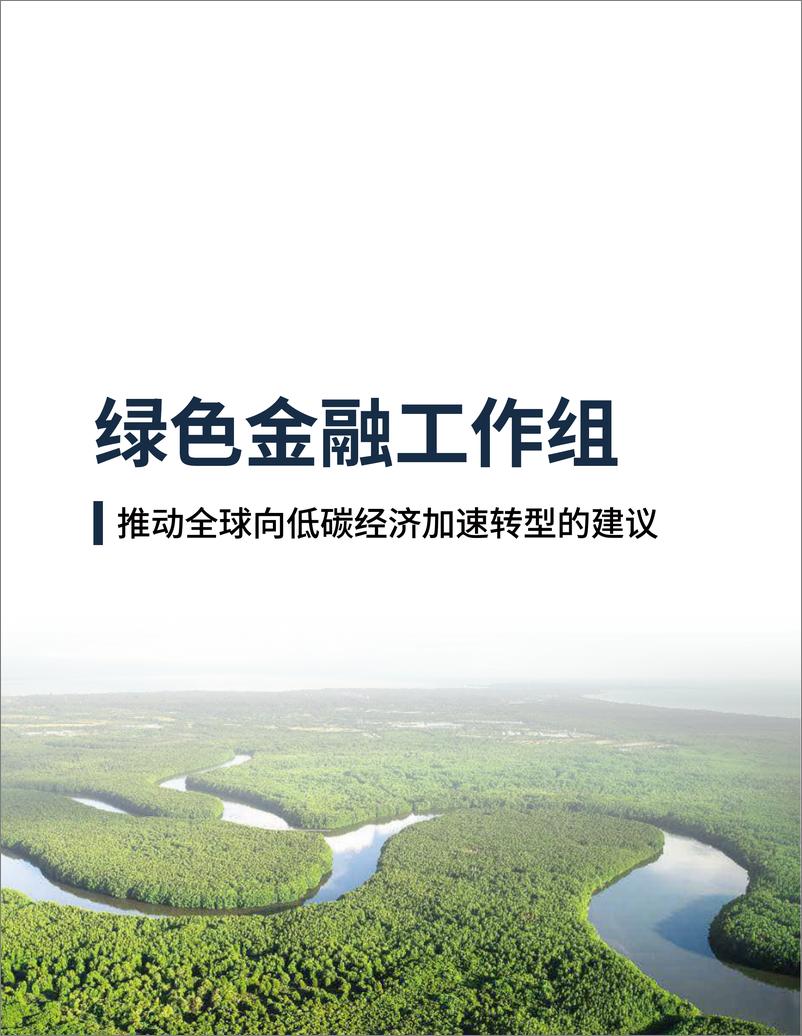 绿色金融工作组

推动全球向低碳经济加速转型的建议